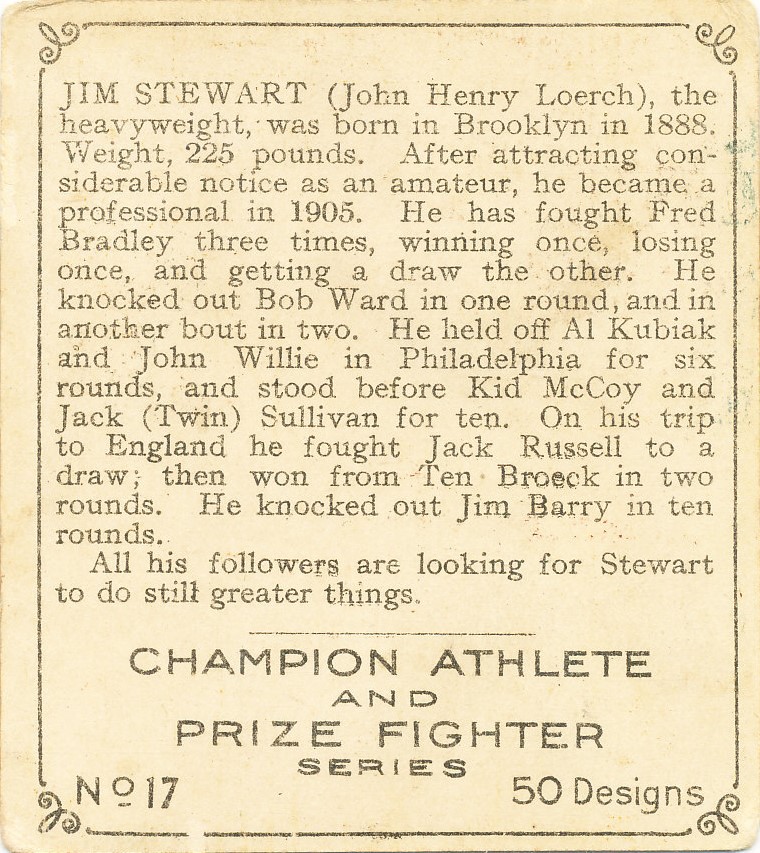 JIM STEWART (John Henry Loerch), the heavyweight, was born in Brooklyn in 1888. Weight, 225 pounds. After attracting considerable notice as an amateur, he became a professional in 1905. He has fought Fred Bradley three times, winning once, losing once, and getting a draw the other. He knocked out Bob Ward in one round, and in another bout in two. He held off Al Kubiak and John Willie in Philadelphia for six rounds, and stood before Kid McCoy and Jack (Twin) Sullivan for ten. On his trip to England he fought Jack Russell to a draw; then won from Ten Broeck in two rounds. He knocked out Jim Barry in ten rounds.

All his followers are looking for Stewart to do still greater things.

CHAMPION ATHLETE
AND
PRIZE FIGHTER
SERIES

No 17

50 Designs